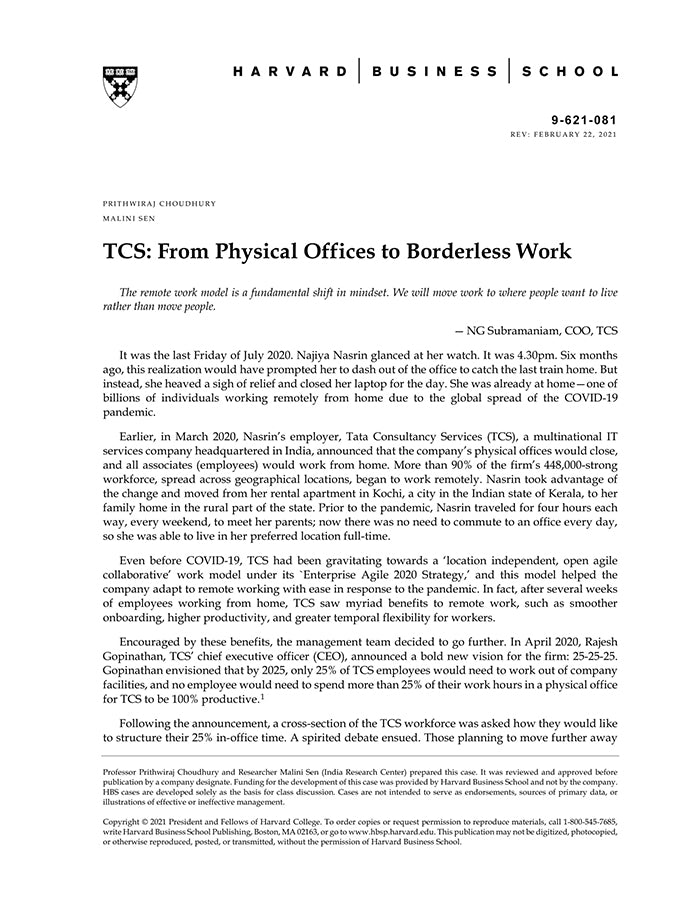 HARVARD | BUSINESS | SCHOOL

9-621-081
REV: FEBRUARY 22, 2021

PRITHWIRAJ CHOUDHURY
MALINI SEN

TCS: From Physical Offices to Borderless Work

The remote work model is a fundamental shift in mindset. We will move work to where people want to live rather than move people.

— NG Subramaniam, COO, TCS

It was the last Friday of July 2020. Najiya Nasrin glanced at her watch. It was 4.30pm. Six months ago, this realization would have prompted her to dash out of the office to catch the last train home. But instead, she heaved a sigh of relief and closed her laptop for the day. She was already at home—one of billions of individuals working remotely from home due to the global spread of the COVID-19 pandemic.

Earlier, in March 2020, Nasrin's employer, Tata Consultancy Services (TCS), a multinational IT services company headquartered in India, announced that the company's physical offices would close, and all associates (employees) would work from home. More than 90% of the firm's 448,000-strong workforce, spread across geographical locations, began to work remotely. Nasrin took advantage of the change and moved from her rental apartment in Kochi, a city in the Indian state of Kerala, to her family home in the rural part of the state. Prior to the pandemic, Nasrin traveled for four hours each way, every weekend, to meet her parents; now there was no need to commute to an office every day, so she was able to live in her preferred location full-time.

Even before COVID-19, TCS had been gravitating towards a 'location independent, open agile collaborative' work model under its `Enterprise Agile 2020 Strategy,' and this model helped the company adapt to remote working with ease in response to the pandemic. In fact, after several weeks of employees working from home, TCS saw myriad benefits to remote work, such as smoother onboarding, higher productivity, and greater temporal flexibility for workers.

Encouraged by these benefits, the management team decided to go further. In April 2020, Rajesh Gopinathan, TCS' chief executive officer (CEO), announced a bold new vision for the firm: 25-25-25. Gopinathan envisioned that by 2025, only 25% of TCS employees would need to work out of company facilities, and no employee would need to spend more than 25% of their work hours in a physical office for TCS to be 100% productive.$^1$

Following the announcement, a cross-section of the TCS workforce was asked how they would like to structure their 25% in-office time. A spirited debate ensued. Those planning to move further away

Professor Prithwiraj Choudhury and Researcher Malini Sen (India Research Center) prepared this case. It was reviewed and approved before publication by a company designate. Funding for the development of this case was provided by Harvard Business School and not by the company. HBS cases are developed solely as the basis for class discussion. Cases are not intended to serve as endorsements, sources of primary data, or illustrations of effective or ineffective management.

Copyright © 2021 President and Fellows of Harvard College. To order copies or request permission to reproduce materials, call 1-800-545-7685, write Harvard Business School Publishing, Boston, MA 02163, or go to www.hbsp.harvard.edu. This publication may not be digitized, photocopied, or otherwise reproduced, posted, or transmitted, without the permission of Harvard Business School.